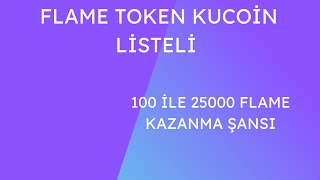 FLAME TOKEN KUCOİN LİSTELİ

100 İLE 25000 FLAME KAZANMA ŞANSI